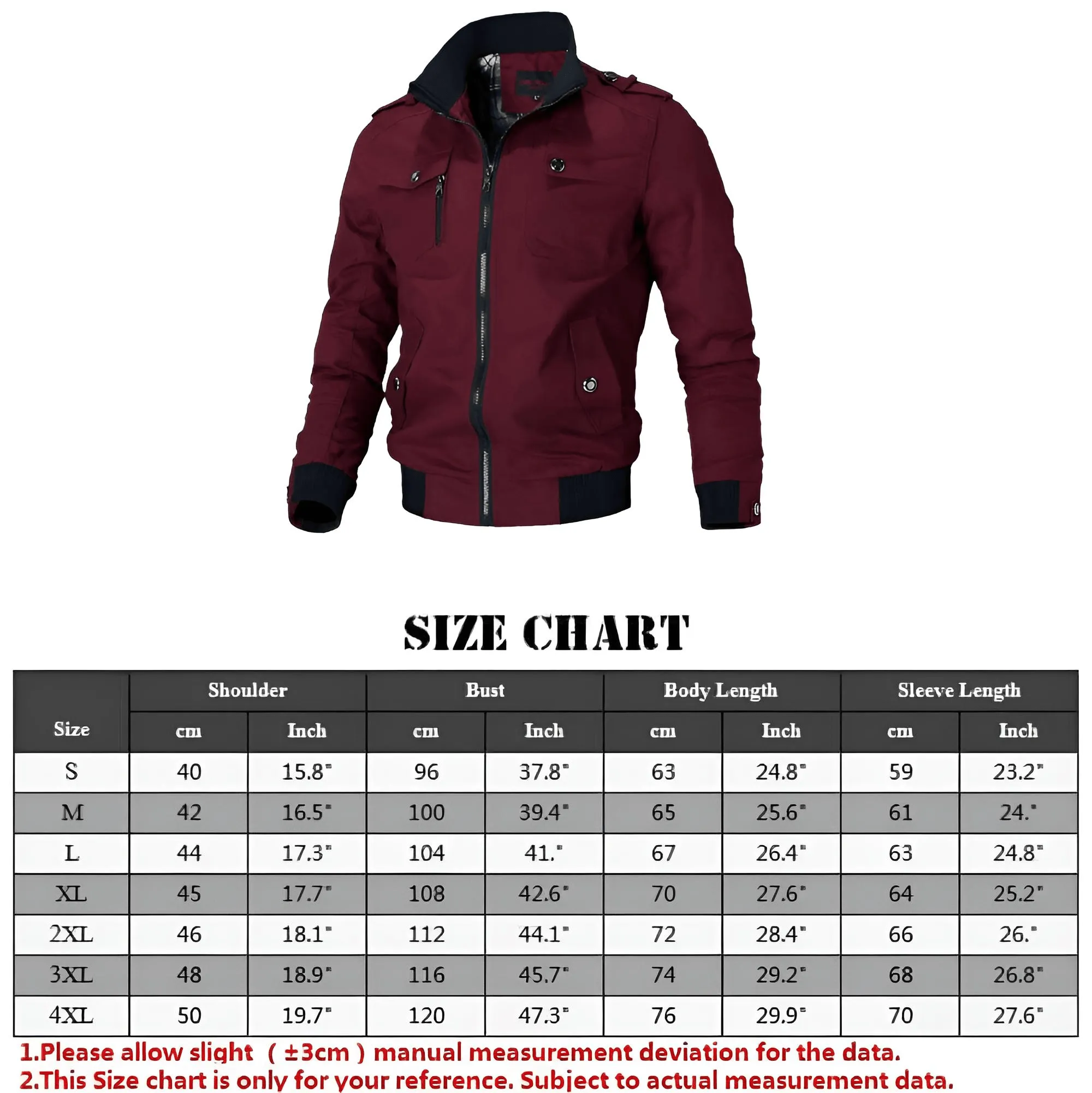 SIZE CHART

| Size | Shoulder cm | Shoulder Inch | Bust cm | Bust Inch | Body Length cm | Body Length Inch | Sleeve Length cm | Sleeve Length Inch |
|---|---|---|---|---|---|---|---|---|
| S | 40 | 15.8" | 96 | 37.8" | 63 | 24.8" | 59 | 23.2" |
| M | 42 | 16.5" | 100 | 39.4" | 65 | 25.6" | 61 | 24." |
| L | 44 | 17.3" | 104 | 41." | 67 | 26.4" | 63 | 24.8" |
| XL | 45 | 17.7" | 108 | 42.6" | 70 | 27.6" | 64 | 25.2" |
| 2XL | 46 | 18.1" | 112 | 44.1" | 72 | 28.4" | 66 | 26." |
| 3XL | 48 | 18.9" | 116 | 45.7" | 74 | 29.2" | 68 | 26.8" |
| 4XL | 50 | 19.7" | 120 | 47.3" | 76 | 29.9" | 70 | 27.6" |

1.Please allow slight ( ±3cm ) manual measurement deviation for the data.
2.This Size chart is only for your reference. Subject to actual measurement data.